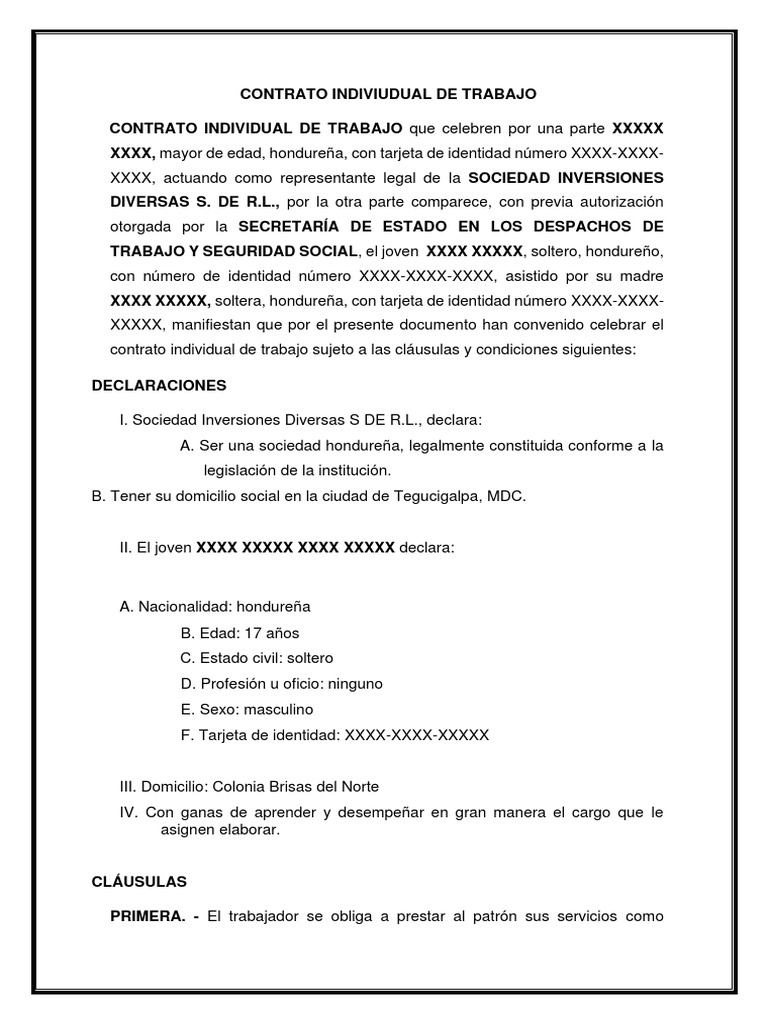 CONTRATO INDIVIUDUAL DE TRABAJO

CONTRATO INDIVIDUAL DE TRABAJO que celebren por una parte XXXXX XXXX, mayor de edad, hondureña, con tarjeta de identidad número XXXX-XXXX-XXXX, actuando como representante legal de la SOCIEDAD INVERSIONES DIVERSAS S. DE R.L., por la otra parte comparece, con previa autorización otorgada por la SECRETARÍA DE ESTADO EN LOS DESPACHOS DE TRABAJO Y SEGURIDAD SOCIAL, el joven XXXX XXXXX, soltero, hondureño, con número de identidad número XXXX-XXXX-XXXX, asistido por su madre XXXX XXXXX, soltera, hondureña, con tarjeta de identidad número XXXX-XXXX-XXXXX, manifiestan que por el presente documento han convenido celebrar el contrato individual de trabajo sujeto a las cláusulas y condiciones siguientes:

DECLARACIONES

I. Sociedad Inversiones Diversas S DE R.L., declara:

A. Ser una sociedad hondureña, legalmente constituida conforme a la legislación de la institución.

B. Tener su domicilio social en la ciudad de Tegucigalpa, MDC.

II. El joven XXXX XXXXX XXXX XXXXX declara:

A. Nacionalidad: hondureña

B. Edad: 17 años

C. Estado civil: soltero

D. Profesión u oficio: ninguno

E. Sexo: masculino

F. Tarjeta de identidad: XXXX-XXXX-XXXXX

III. Domicilio: Colonia Brisas del Norte

IV. Con ganas de aprender y desempeñar en gran manera el cargo que le asignen elaborar.

CLÁUSULAS

PRIMERA. - El trabajador se obliga a prestar al patrón sus servicios como